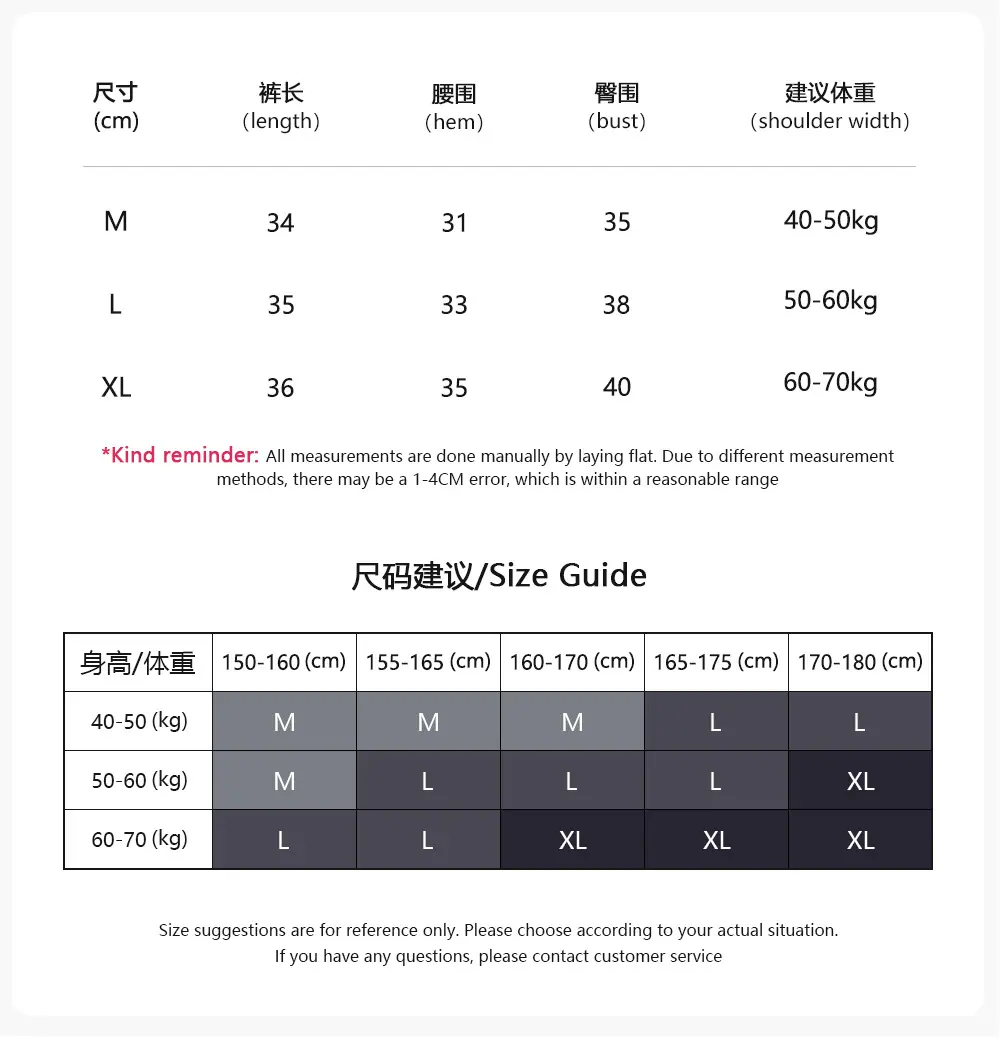 | 尺寸 (cm) | 裤长 (length) | 腰围 (hem) | 臀围 (bust) | 建议体重 (shoulder width) |
|---|---|---|---|---|
| M | 34 | 31 | 35 | 40-50kg |
| L | 35 | 33 | 38 | 50-60kg |
| XL | 36 | 35 | 40 | 60-70kg |

*Kind reminder: All measurements are done manually by laying flat. Due to different measurement methods, there may be a 1-4CM error, which is within a reasonable range

尺码建议/Size Guide

| 身高/体重 | 150-160 (cm) | 155-165 (cm) | 160-170 (cm) | 165-175 (cm) | 170-180 (cm) |
|---|---|---|---|---|---|
| 40-50 (kg) | M | M | M | L | L |
| 50-60 (kg) | M | L | L | L | XL |
| 60-70 (kg) | L | L | XL | XL | XL |

Size suggestions are for reference only. Please choose according to your actual situation.
If you have any questions, please contact customer service